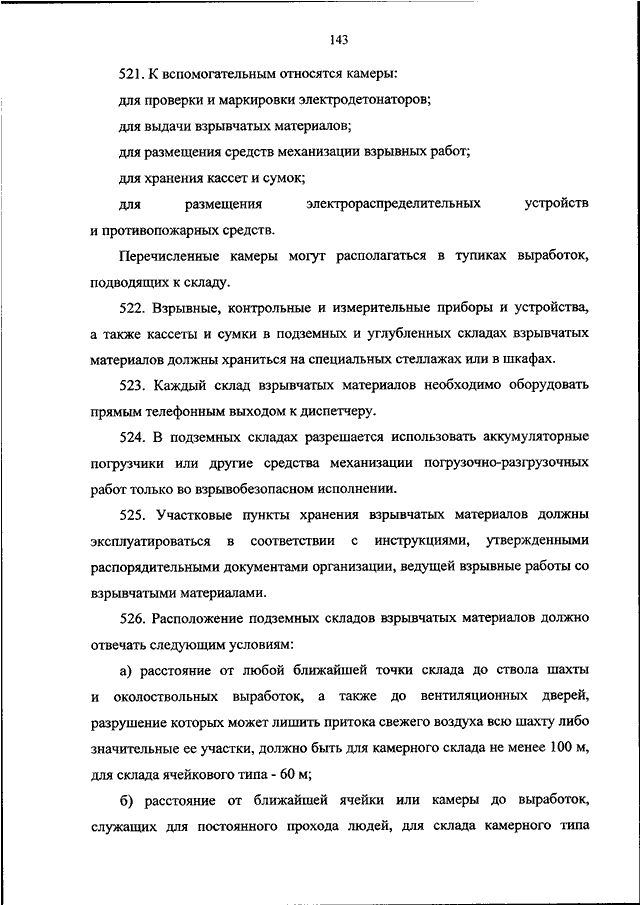 143

521. К вспомогательным относятся камеры:

для проверки и маркировки электродетонаторов;

для выдачи взрывчатых материалов;

для размещения средств механизации взрывных работ;

для хранения кассет и сумок;

для размещения электрораспределительных устройств и противопожарных средств.

Перечисленные камеры могут располагаться в тупиках выработок, подводящих к складу.

522. Взрывные, контрольные и измерительные приборы и устройства, а также кассеты и сумки в подземных и углубленных складах взрывчатых материалов должны храниться на специальных стеллажах или в шкафах.

523. Каждый склад взрывчатых материалов необходимо оборудовать прямым телефонным выходом к диспетчеру.

524. В подземных складах разрешается использовать аккумуляторные погрузчики или другие средства механизации погрузочно-разгрузочных работ только во взрывобезопасном исполнении.

525. Участковые пункты хранения взрывчатых материалов должны эксплуатироваться в соответствии с инструкциями, утвержденными распорядительными документами организации, ведущей взрывные работы со взрывчатыми материалами.

526. Расположение подземных складов взрывчатых материалов должно отвечать следующим условиям:

а) расстояние от любой ближайшей точки склада до ствола шахты и околоствольных выработок, а также до вентиляционных дверей, разрушение которых может лишить притока свежего воздуха всю шахту либо значительные ее участки, должно быть для камерного склада не менее 100 м, для склада ячейкового типа - 60 м;

б) расстояние от ближайшей ячейки или камеры до выработок, служащих для постоянного прохода людей, для склада камерного типа